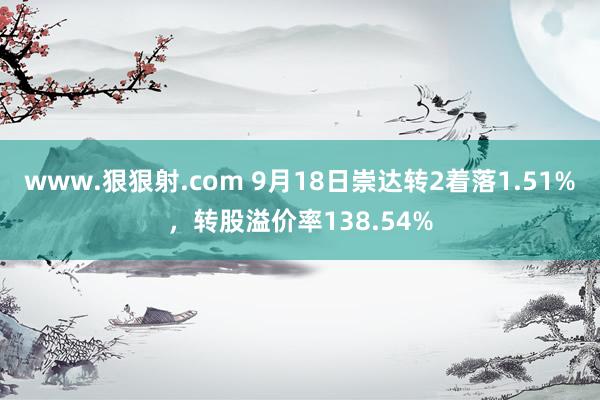 www.狠狠射.com 9月18日崇达转2着落1.51%，转股溢价率138.54%